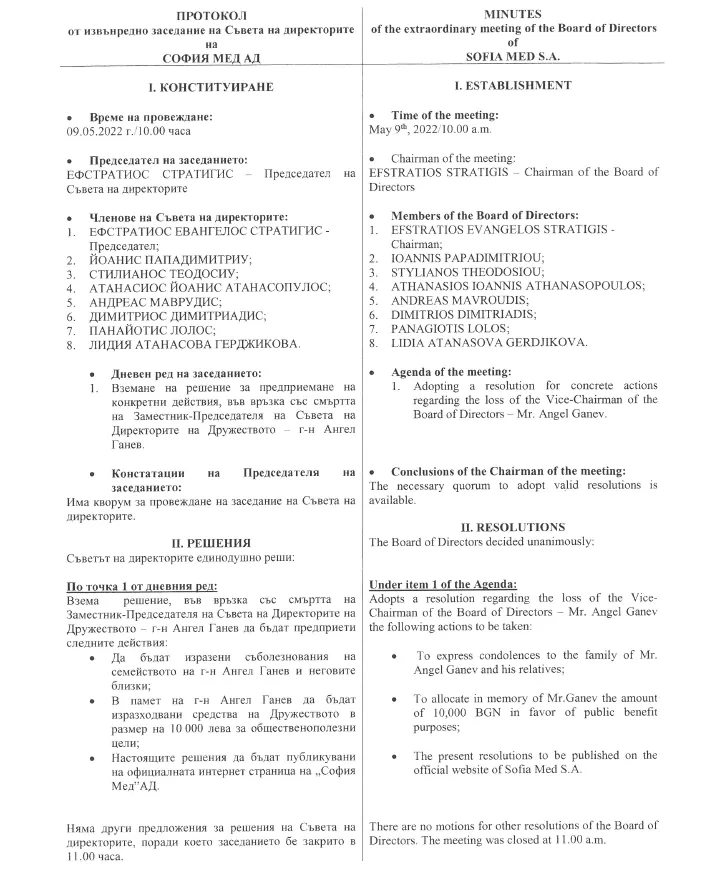 ПРОТОКОЛ
от извънредно заседание на Съвета на директорите
на
СОФИЯ МЕД АД

I. КОНСТИТУИРАНЕ

• Време на провеждане:
09.05.2022 г./10.00 часа

• Председател на заседанието:
ЕФСТРАТИОС СТРАТИГИС – Председател на Съвета на директорите

• Членове на Съвета на директорите:
1. ЕФСТРАТИОС ЕВАНГЕЛОС СТРАТИГИС - Председател;
2. ЙОАНИС ПАПАДИМИТРИУ;
3. СТИЛИАНОС ТЕОДОСИУ;
4. АТАНАСИОС ЙОАНИС АТАНАСОПУЛОС;
5. АНДРЕАС МАВРУДИС;
6. ДИМИТРИОС ДИМИТРИАДИС;
7. ПАНАЙОТИС ЛОЛОС;
8. ЛИДИЯ АТАНАСОВА ГЕРДЖИКОВА.

• Дневен ред на заседанието:
1. Вземане на решение за предприемане на конкретни действия, във връзка със смъртта на Заместник-Председателя на Съвета на Директорите на Дружеството – г-н Ангел Ганев.

• Констатации на Председателя на заседанието:
Има кворум за провеждане на заседание на Съвета на директорите.

II. РЕШЕНИЯ
Съветът на директорите единодушно реши:

По точка 1 от дневния ред:
Взема решение, във връзка със смъртта на Заместник-Председателя на Съвета на Директорите на Дружеството – г-н Ангел Ганев да бъдат предприети следните действия:
• Да бъдат изразени съболезнования на семейството на г-н Ангел Ганев и неговите близки;
• В памет на г-н Ангел Ганев да бъдат изразходвани средства на Дружеството в размер на 10 000 лева за общественополезни цели;
• Настоящите решения да бъдат публикувани на официалната интернет страница на „София Мед"АД.

Няма други предложения за решения на Съвета на директорите, поради което заседанието бе закрито в 11.00 часа.

MINUTES
of the extraordinary meeting of the Board of Directors
of
SOFIA MED S.A.

I. ESTABLISHMENT

• Time of the meeting:
May 9$^{th}$, 2022/10.00 a.m.

• Chairman of the meeting:
EFSTRATIOS STRATIGIS – Chairman of the Board of Directors

• Members of the Board of Directors:
1. EFSTRATIOS EVANGELOS STRATIGIS - Chairman;
2. IOANNIS PAPADIMITRIOU;
3. STYLIANOS THEODOSIOU;
4. ATHANASIOS IOANNIS ATHANASOPOULOS;
5. ANDREAS MAVROUDIS;
6. DIMITRIOS DIMITRIADIS;
7. PANAGIOTIS LOLOS;
8. LIDIA ATANASOVA GERDJIKOVA.

• Agenda of the meeting:
1. Adopting a resolution for concrete actions regarding the loss of the Vice-Chairman of the Board of Directors – Mr. Angel Ganev.

• Conclusions of the Chairman of the meeting:
The necessary quorum to adopt valid resolutions is available.

II. RESOLUTIONS
The Board of Directors decided unanimously:

Under item 1 of the Agenda:
Adopts a resolution regarding the loss of the Vice-Chairman of the Board of Directors – Mr. Angel Ganev the following actions to be taken:
• To express condolences to the family of Mr. Angel Ganev and his relatives;
• To allocate in memory of Mr.Ganev the amount of 10,000 BGN in favor of public benefit purposes;
• The present resolutions to be published on the official website of Sofia Med S.A.

There are no motions for other resolutions of the Board of Directors. The meeting was closed at 11.00 a.m.